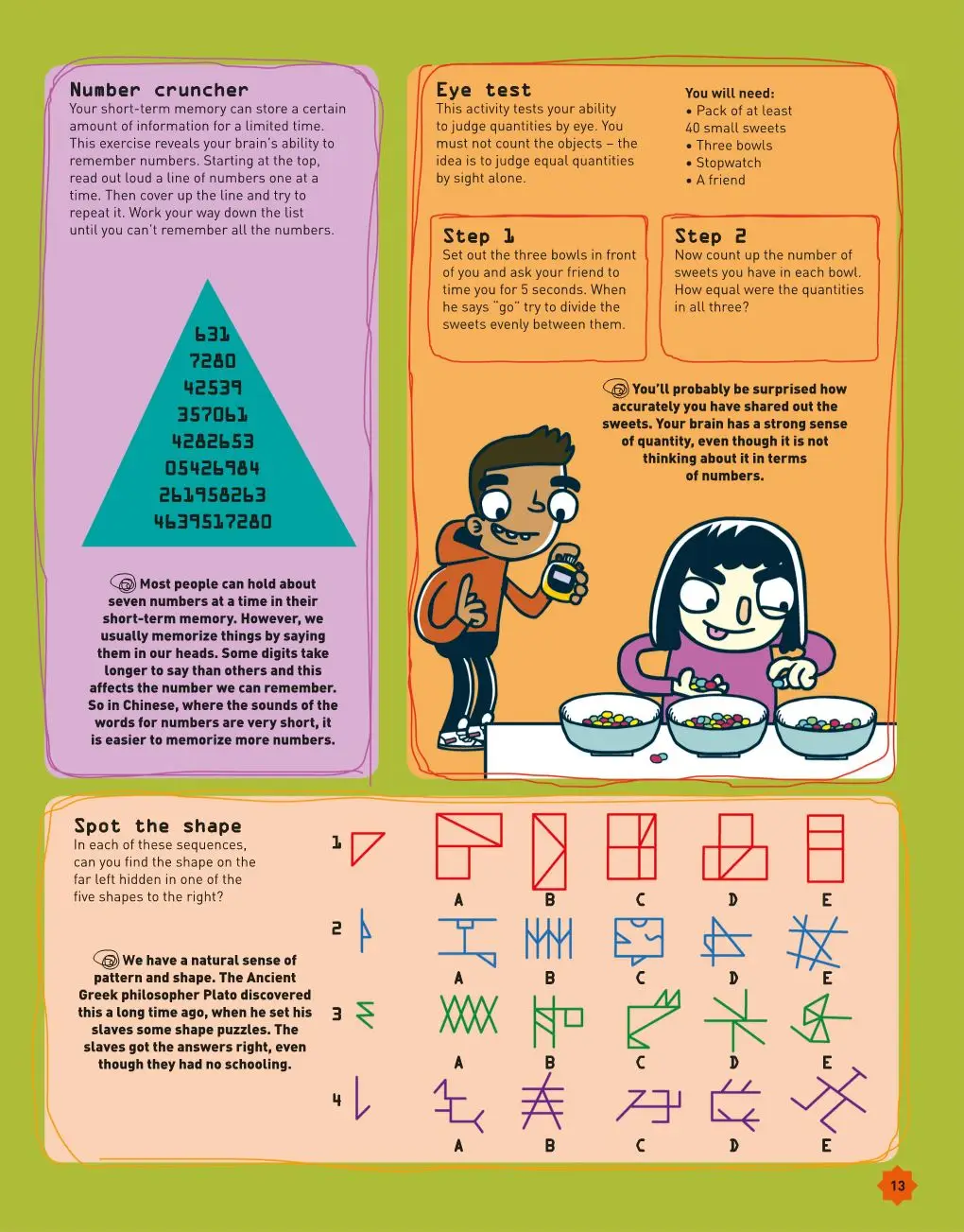 Number cruncher
Your short-term memory can store a certain amount of information for a limited time. This exercise reveals your brain's ability to remember numbers. Starting at the top, read out loud a line of numbers one at a time. Then cover up the line and try to repeat it. Work your way down the list until you can't remember all the numbers.

631
7280
42539
357061
4282653
05426984
261958263
4639517280

Most people can hold about seven numbers at a time in their short-term memory. However, we usually memorize things by saying them in our heads. Some digits take longer to say than others and this affects the number we can remember. So in Chinese, where the sounds of the words for numbers are very short, it is easier to memorize more numbers.

Eye test
This activity tests your ability to judge quantities by eye. You must not count the objects – the idea is to judge equal quantities by sight alone.

You will need:
• Pack of at least 40 small sweets
• Three bowls
• Stopwatch
• A friend

Step 1
Set out the three bowls in front of you and ask your friend to time you for 5 seconds. When he says "go" try to divide the sweets evenly between them.

Step 2
Now count up the number of sweets you have in each bowl. How equal were the quantities in all three?

You'll probably be surprised how accurately you have shared out the sweets. Your brain has a strong sense of quantity, even though it is not thinking about it in terms of numbers.

Spot the shape
In each of these sequences, can you find the shape on the far left hidden in one of the five shapes to the right?

We have a natural sense of pattern and shape. The Ancient Greek philosopher Plato discovered this a long time ago, when he set his slaves some shape puzzles. The slaves got the answers right, even though they had no schooling.

1
A B C D E
2
A B C D E
3
A B C D E
4
A B C D E

13